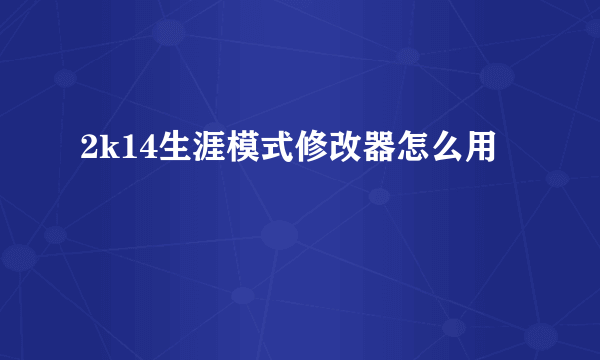 2k14生涯模式修改器怎么用